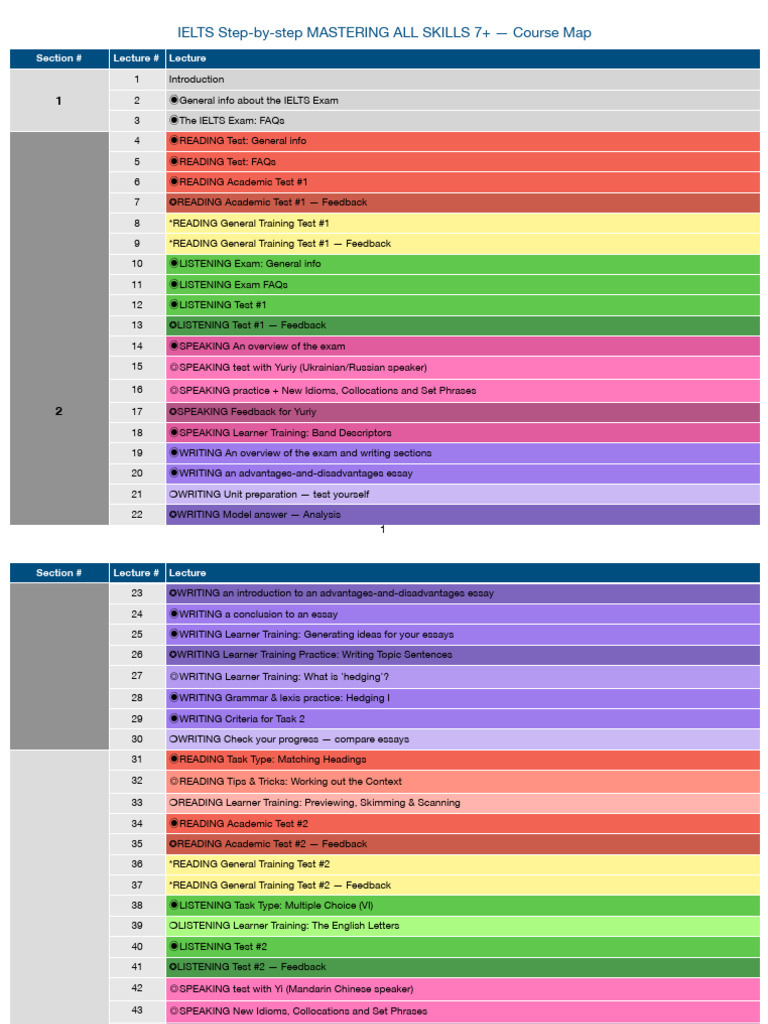 IELTS Step-by-step MASTERING ALL SKILLS 7+ — Course Map

| Section # | Lecture # | Lecture |
|---|---|---|
| 1 | 1 | Introduction |
| | 2 | ◉General info about the IELTS Exam |
| | 3 | ◉The IELTS Exam: FAQs |
| 2 | 4 | ◉READING Test: General info |
| | 5 | ◉READING Test: FAQs |
| | 6 | ◉READING Academic Test #1 |
| | 7 | ✪READING Academic Test #1 — Feedback |
| | 8 | *READING General Training Test #1 |
| | 9 | *READING General Training Test #1 — Feedback |
| | 10 | ◉LISTENING Exam: General info |
| | 11 | ◉LISTENING Exam FAQs |
| | 12 | ◉LISTENING Test #1 |
| | 13 | ✪LISTENING Test #1 — Feedback |
| | 14 | ◉SPEAKING An overview of the exam |
| | 15 | ◎SPEAKING test with Yuriy (Ukrainian/Russian speaker) |
| | 16 | ◎SPEAKING practice + New Idioms, Collocations and Set Phrases |
| | 17 | ✪SPEAKING Feedback for Yuriy |
| | 18 | ◉SPEAKING Learner Training: Band Descriptors |
| | 19 | ◉WRITING An overview of the exam and writing sections |
| | 20 | ◉WRITING an advantages-and-disadvantages essay |
| | 21 | ❍WRITING Unit preparation — test yourself |
| | 22 | ✪WRITING Model answer — Analysis |

1

| Section # | Lecture # | Lecture |
|---|---|---|
| | 23 | ✪WRITING an introduction to an advantages-and-disadvantages essay |
| | 24 | ◉WRITING a conclusion to an essay |
| | 25 | ◉WRITING Learner Training: Generating ideas for your essays |
| | 26 | ✪WRITING Learner Training Practice: Writing Topic Sentences |
| | 27 | ◎WRITING Learner Training: What is 'hedging'? |
| | 28 | ◉WRITING Grammar & lexis practice: Hedging I |
| | 29 | ◉WRITING Criteria for Task 2 |
| | 30 | ❍WRITING Check your progress — compare essays |
| | 31 | ◉READING Task Type: Matching Headings |
| | 32 | ◎READING Tips & Tricks: Working out the Context |
| | 33 | ❍READING Learner Training: Previewing, Skimming & Scanning |
| | 34 | ◉READING Academic Test #2 |
| | 35 | ✪READING Academic Test #2 — Feedback |
| | 36 | *READING General Training Test #2 |
| | 37 | *READING General Training Test #2 — Feedback |
| | 38 | ◉LISTENING Task Type: Multiple Choice (VI) |
| | 39 | ❍LISTENING Learner Training: The English Letters |
| | 40 | ◉LISTENING Test #2 |
| | 41 | ✪LISTENING Test #2 — Feedback |
| | 42 | ◎SPEAKING test with Yi (Mandarin Chinese speaker) |
| | 43 | ◎SPEAKING New Idioms, Collocations and Set Phrases |